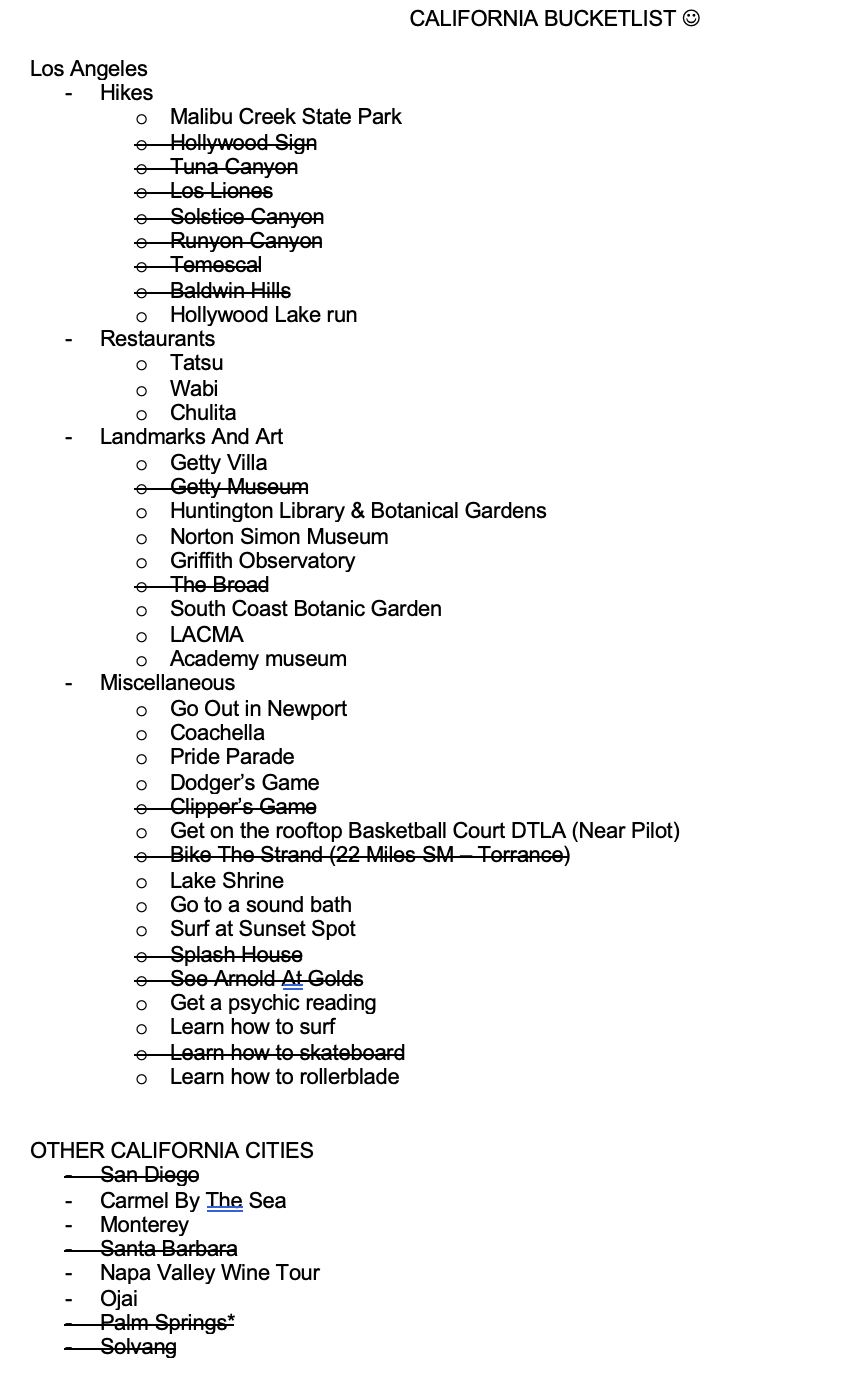 CALIFORNIA BUCKETLIST ☺

Los Angeles
- Hikes
  o Malibu Creek State Park
  o ~~Hollywood Sign~~
  o ~~Tuna Canyon~~
  o ~~Los Liones~~
  o ~~Solstice Canyon~~
  o ~~Runyon Canyon~~
  o ~~Temescal~~
  o ~~Baldwin Hills~~
  o Hollywood Lake run
- Restaurants
  o Tatsu
  o Wabi
  o Chulita
- Landmarks And Art
  o Getty Villa
  o ~~Getty Museum~~
  o Huntington Library & Botanical Gardens
  o Norton Simon Museum
  o Griffith Observatory
  o ~~The Broad~~
  o South Coast Botanic Garden
  o LACMA
  o Academy museum
- Miscellaneous
  o Go Out in Newport
  o Coachella
  o Pride Parade
  o Dodger's Game
  o ~~Clipper's Game~~
  o Get on the rooftop Basketball Court DTLA (Near Pilot)
  o ~~Bike The Strand (22 Miles SM – Torrance)~~
  o Lake Shrine
  o Go to a sound bath
  o Surf at Sunset Spot
  o ~~Splash House~~
  o ~~See Arnold At Golds~~
  o Get a psychic reading
  o Learn how to surf
  o ~~Learn how to skateboard~~
  o Learn how to rollerblade

OTHER CALIFORNIA CITIES
- ~~San Diego~~
- Carmel By The Sea
- Monterey
- ~~Santa Barbara~~
- Napa Valley Wine Tour
- Ojai
- ~~Palm Springs*~~
- ~~Solvang~~